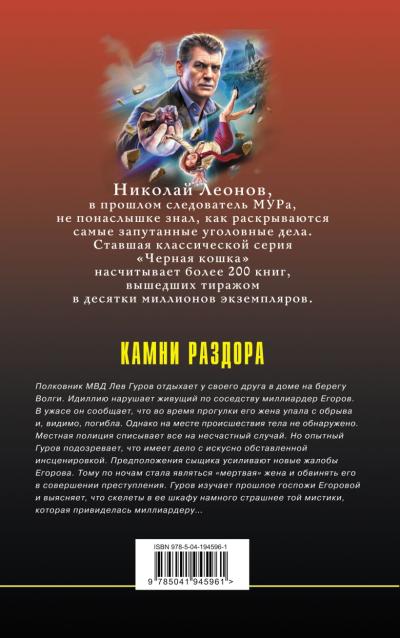 Николай Леонов,
в прошлом следователь МУРа,
не понаслышке знал, как раскрываются
самые запутанные уголовные дела.
Ставшая классической серия
«Черная кошка»
насчитывает более 200 книг,
вышедших тиражом
в десятки миллионов экземпляров.

КАМНИ РАЗДОРА

Полковник МВД Лев Гуров отдыхает у своего друга в доме на берегу Волги. Идиллию нарушает живущий по соседству миллиардер Егоров. В ужасе он сообщает, что во время прогулки его жена упала с обрыва и, видимо, погибла. Однако на месте происшествия тела не обнаружено. Местная полиция списывает все на несчастный случай. Но опытный Гуров подозревает, что имеет дело с искусно обставленной инсценировкой. Предположения сыщика усиливают новые жалобы Егорова. Тому по ночам стала являться «мертвая» жена и обвинять его в совершении преступления. Гуров изучает прошлое госпожи Егоровой и выясняет, что скелеты в ее шкафу намного страшнее той мистики, которая привиделась миллиардеру...

ISBN 978-5-04-194596-1

9 785041 945961 >